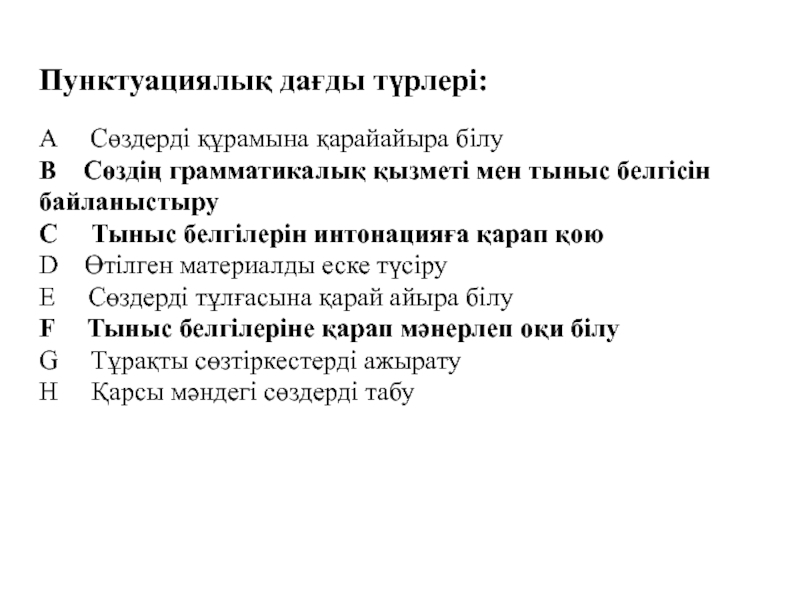 Пунктуациялық дағды түрлері:

A Сөздерді құрамына қарайайыра білу
B Сөздің грамматикалық қызметі мен тыныс белгісін байланыстыру
C Тыныс белгілерін интонацияға қарап қою
D Өтілген материалды еске түсіру
E Сөздерді тұлғасына қарай айыра білу
F Тыныс белгілеріне қарап мәнерлеп оқи білу
G Тұрақты сөзтіркестерді ажырату
H Қарсы мәндегі сөздерді табу